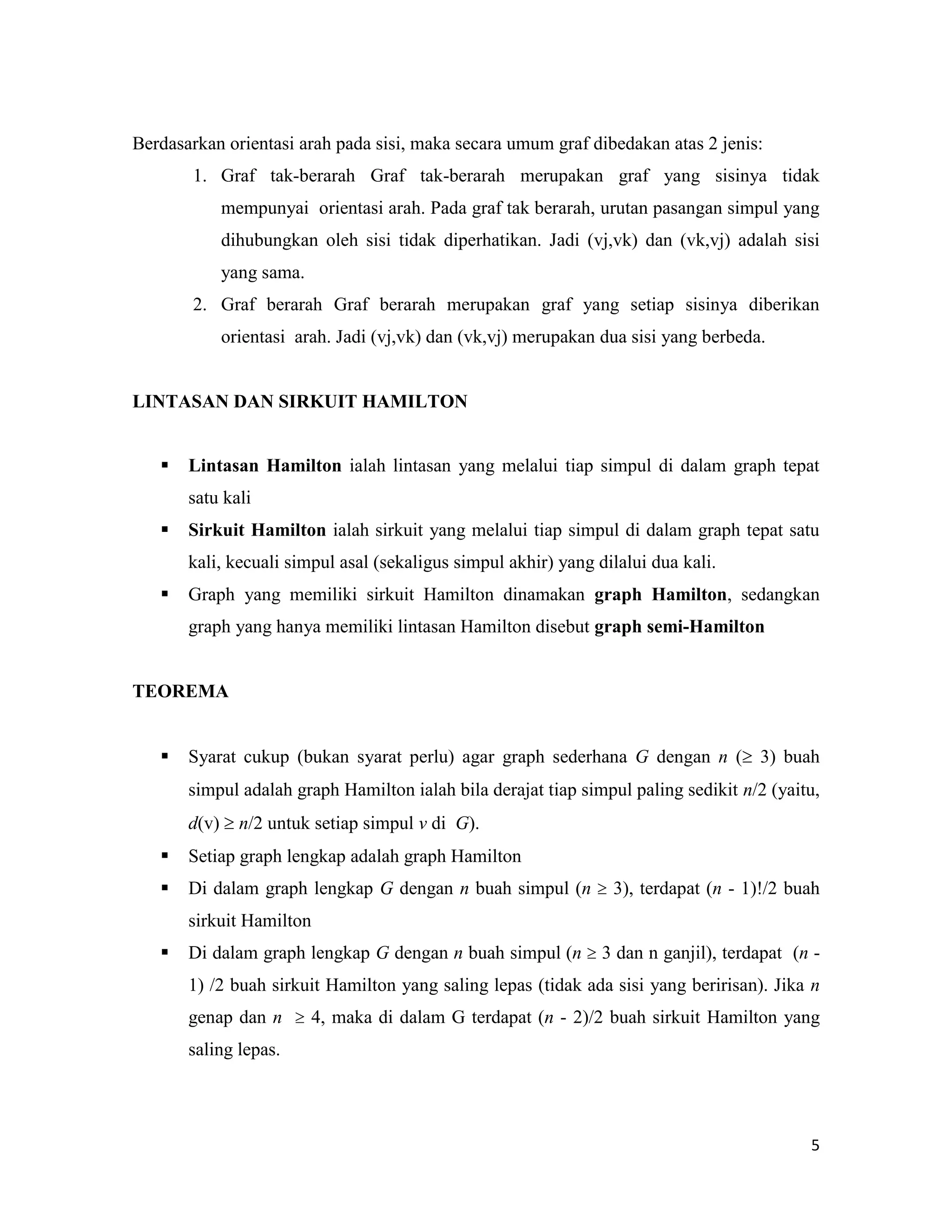 Berdasarkan orientasi arah pada sisi, maka secara umum graf dibedakan atas 2 jenis:

1. Graf tak-berarah Graf tak-berarah merupakan graf yang sisinya tidak mempunyai orientasi arah. Pada graf tak berarah, urutan pasangan simpul yang dihubungkan oleh sisi tidak diperhatikan. Jadi (vj,vk) dan (vk,vj) adalah sisi yang sama.
2. Graf berarah Graf berarah merupakan graf yang setiap sisinya diberikan orientasi arah. Jadi (vj,vk) dan (vk,vj) merupakan dua sisi yang berbeda.

LINTASAN DAN SIRKUIT HAMILTON

▪ Lintasan Hamilton ialah lintasan yang melalui tiap simpul di dalam graph tepat satu kali
▪ Sirkuit Hamilton ialah sirkuit yang melalui tiap simpul di dalam graph tepat satu kali, kecuali simpul asal (sekaligus simpul akhir) yang dilalui dua kali.
▪ Graph yang memiliki sirkuit Hamilton dinamakan graph Hamilton, sedangkan graph yang hanya memiliki lintasan Hamilton disebut graph semi-Hamilton

TEOREMA

▪ Syarat cukup (bukan syarat perlu) agar graph sederhana $G$ dengan $n$ ($\geq 3$) buah simpul adalah graph Hamilton ialah bila derajat tiap simpul paling sedikit $n/2$ (yaitu, $d(v) \geq n/2$ untuk setiap simpul $v$ di $G$).
▪ Setiap graph lengkap adalah graph Hamilton
▪ Di dalam graph lengkap $G$ dengan $n$ buah simpul ($n \geq 3$), terdapat $(n - 1)!/2$ buah sirkuit Hamilton
▪ Di dalam graph lengkap $G$ dengan $n$ buah simpul ($n \geq 3$ dan n ganjil), terdapat $(n - 1) /2$ buah sirkuit Hamilton yang saling lepas (tidak ada sisi yang beririsan). Jika $n$ genap dan $n \geq 4$, maka di dalam G terdapat $(n - 2)/2$ buah sirkuit Hamilton yang saling lepas.

5